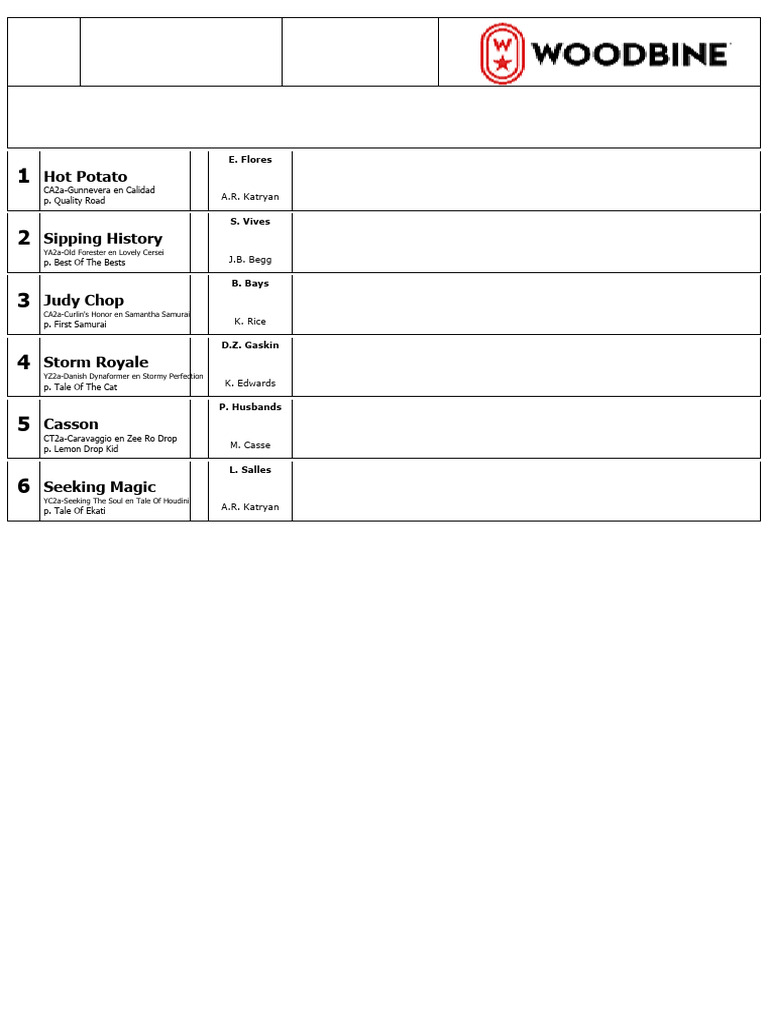 WOODBINE

1
Hot Potato
CA2a-Gunnevera en Calidad
p. Quality Road
E. Flores
A.R. Katryan

2
Sipping History
YA2a-Old Forester en Lovely Cersei
p. Best Of The Bests
S. Vives
J.B. Begg

3
Judy Chop
CA2a-Curlin's Honor en Samantha Samurai
p. First Samurai
B. Bays
K. Rice

4
Storm Royale
YZ2a-Danish Dynaformer en Stormy Perfection
p. Tale Of The Cat
D.Z. Gaskin
K. Edwards

5
Casson
CT2a-Caravaggio en Zee Ro Drop
p. Lemon Drop Kid
P. Husbands
M. Casse

6
Seeking Magic
YC2a-Seeking The Soul en Tale Of Houdini
p. Tale Of Ekati
L. Salles
A.R. Katryan